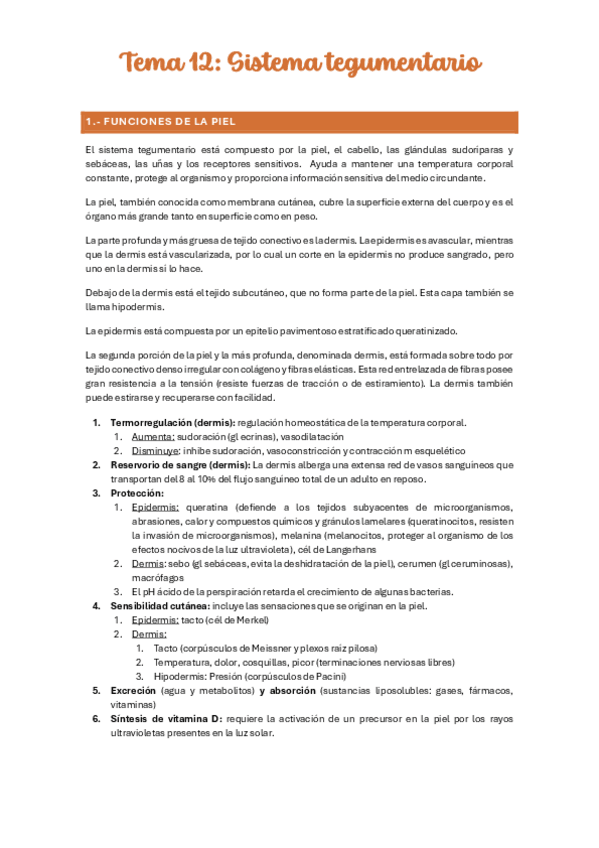 Tema 12: Sistema tegumentario

1.- FUNCIONES DE LA PIEL

El sistema tegumentario está compuesto por la piel, el cabello, las glándulas sudoríparas y sebáceas, las uñas y los receptores sensitivos. Ayuda a mantener una temperatura corporal constante, protege al organismo y proporciona información sensitiva del medio circundante.

La piel, también conocida como membrana cutánea, cubre la superficie externa del cuerpo y es el órgano más grande tanto en superficie como en peso.

La parte profunda y más gruesa de tejido conectivo es la dermis. La epidermis es avascular, mientras que la dermis está vascularizada, por lo cual un corte en la epidermis no produce sangrado, pero uno en la dermis sí lo hace.

Debajo de la dermis está el tejido subcutáneo, que no forma parte de la piel. Esta capa también se llama hipodermis.

La epidermis está compuesta por un epitelio pavimentoso estratificado queratinizado.

La segunda porción de la piel y la más profunda, denominada dermis, está formada sobre todo por tejido conectivo denso irregular con colágeno y fibras elásticas. Esta red entrelazada de fibras posee gran resistencia a la tensión (resiste fuerzas de tracción o de estiramiento). La dermis también puede estirarse y recuperarse con facilidad.

1. Termorregulación (dermis): regulación homeostática de la temperatura corporal.
   1. Aumenta: sudoración (gl ecrinas), vasodilatación
   2. Disminuye: inhibe sudoración, vasoconstricción y contracción m esquelético
2. Reservorio de sangre (dermis): La dermis alberga una extensa red de vasos sanguíneos que transportan del 8 al 10% del flujo sanguíneo total de un adulto en reposo.
3. Protección:
   1. Epidermis: queratina (defiende a los tejidos subyacentes de microorganismos, abrasiones, calor y compuestos químicos y gránulos lamelares (queratinocitos, resisten la invasión de microorganismos), melanina (melanocitos, proteger al organismo de los efectos nocivos de la luz ultravioleta), cél de Langerhans
   2. Dermis: sebo (gl sebáceas, evita la deshidratación de la piel), cerumen (gl ceruminosas), macrófagos
   3. El pH ácido de la perspiración retarda el crecimiento de algunas bacterias.
4. Sensibilidad cutánea: incluye las sensaciones que se originan en la piel.
   1. Epidermis: tacto (cél de Merkel)
   2. Dermis:
      1. Tacto (corpúsculos de Meissner y plexos raíz pilosa)
      2. Temperatura, dolor, cosquillas, picor (terminaciones nerviosas libres)
      3. Hipodermis: Presión (corpúsculos de Pacini)
5. Excreción (agua y metabolitos) y absorción (sustancias liposolubles: gases, fármacos, vitaminas)
6. Síntesis de vitamina D: requiere la activación de un precursor en la piel por los rayos ultravioletas presentes en la luz solar.